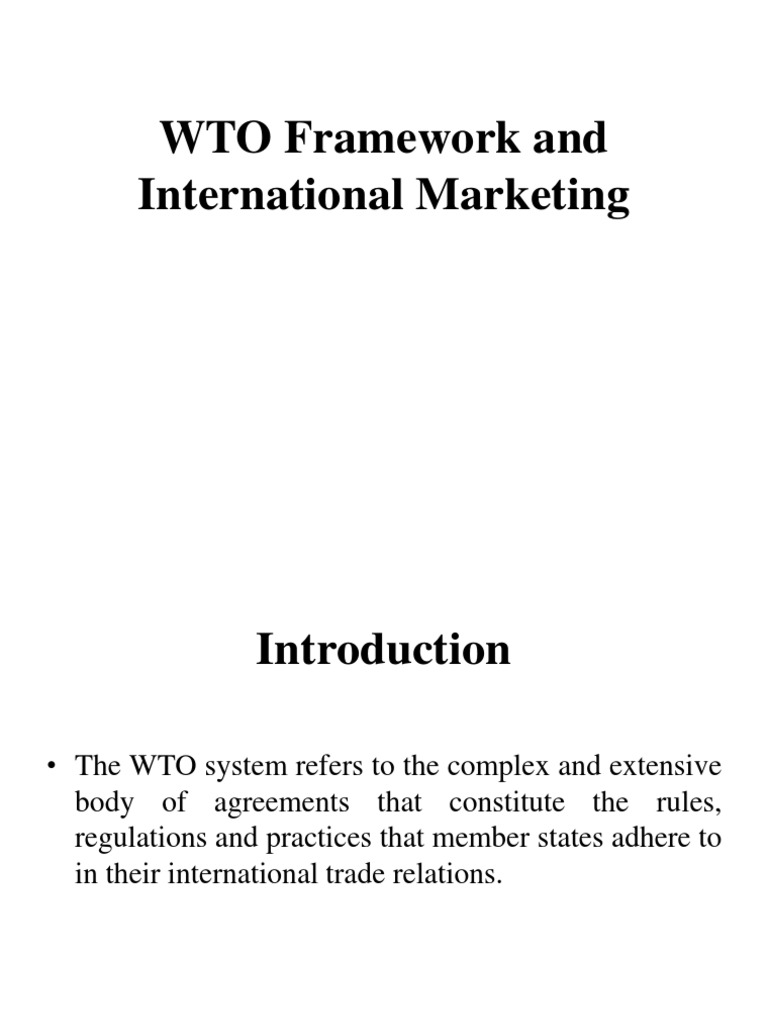 WTO Framework and International Marketing

Introduction

• The WTO system refers to the complex and extensive body of agreements that constitute the rules, regulations and practices that member states adhere to in their international trade relations.